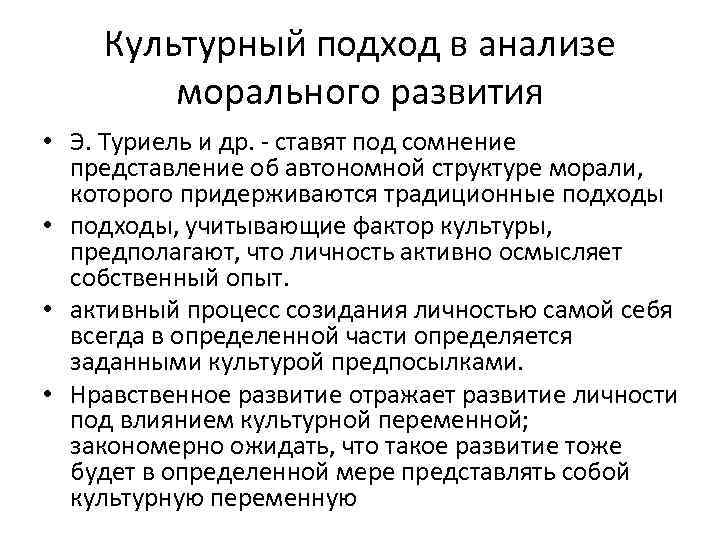 Культурный подход в анализе морального развития

• Э. Туриель и др. - ставят под сомнение представление об автономной структуре морали, которого придерживаются традиционные подходы

• подходы, учитывающие фактор культуры, предполагают, что личность активно осмысляет собственный опыт.

• активный процесс созидания личностью самой себя всегда в определенной части определяется заданными культурой предпосылками.

• Нравственное развитие отражает развитие личности под влиянием культурной переменной; закономерно ожидать, что такое развитие тоже будет в определенной мере представлять собой культурную переменную